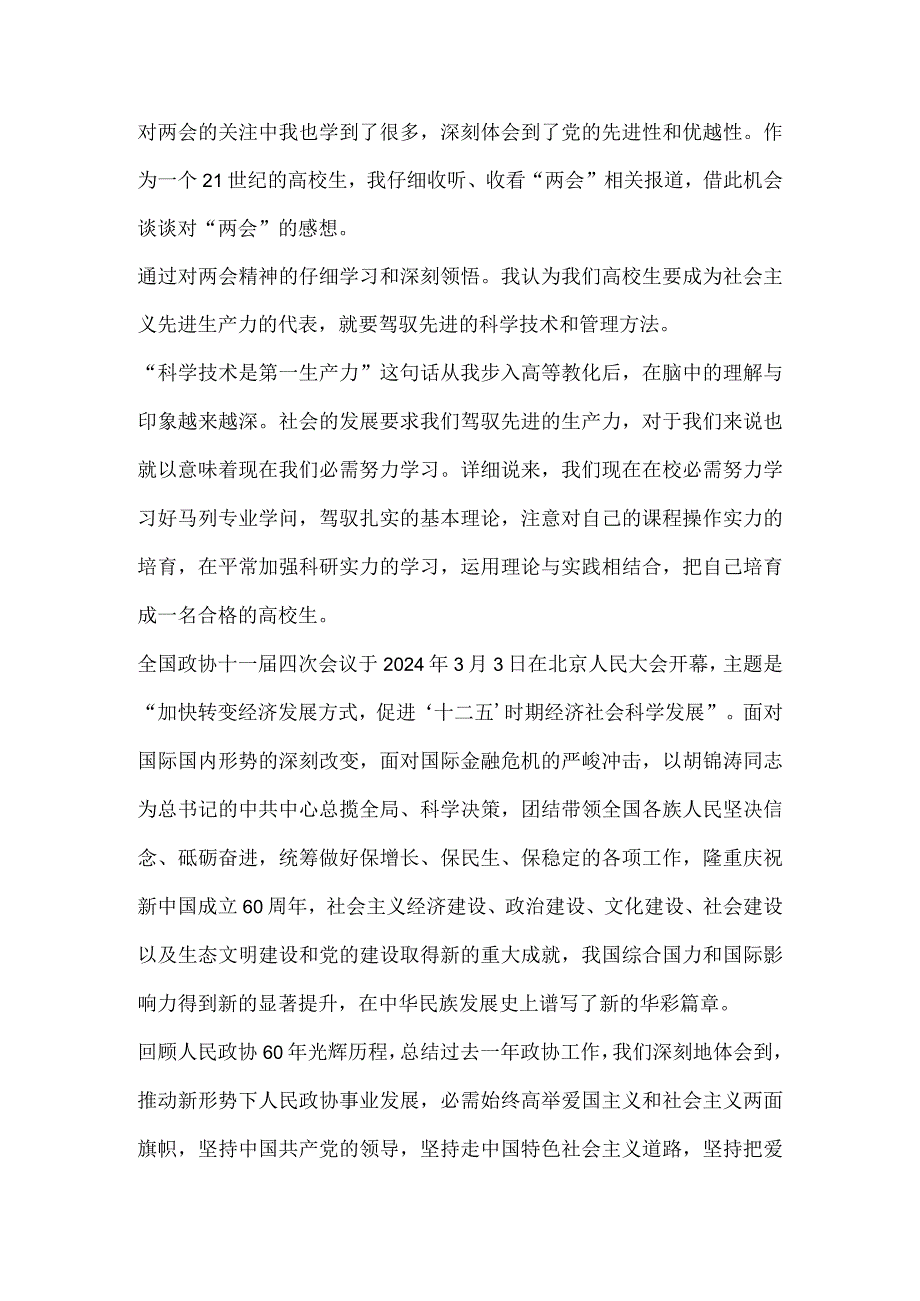 对两会的关注中我也学到了很多，深刻体会到了党的先进性和优越性。作为一个21世纪的高校生，我仔细收听、收看“两会”相关报道，借此机会谈谈对“两会”的感想。

通过对两会精神的仔细学习和深刻领悟。我认为我们高校生要成为社会主义先进生产力的代表，就要驾驭先进的科学技术和管理方法。

“科学技术是第一生产力”这句话从我步入高等教化后，在脑中的理解与印象越来越深。社会的发展要求我们驾驭先进的生产力，对于我们来说也就以意味着现在我们必需努力学习。详细说来，我们现在在校必需努力学习好马列专业学问，驾驭扎实的基本理论，注意对自己的课程操作实力的培育，在平常加强科研实力的学习，运用理论与实践相结合，把自己培育成一名合格的高校生。

全国政协十一届四次会议于2024年3月3日在北京人民大会开幕，主题是“加快转变经济发展方式，促进‘十二五’时期经济社会科学发展”。面对国际国内形势的深刻改变，面对国际金融危机的严峻冲击，以胡锦涛同志为总书记的中共中心总揽全局、科学决策，团结带领全国各族人民坚决信念、砥砺奋进，统筹做好保增长、保民生、保稳定的各项工作，隆重庆祝新中国成立60周年，社会主义经济建设、政治建设、文化建设、社会建设以及生态文明建设和党的建设取得新的重大成就，我国综合国力和国际影响力得到新的显著提升，在中华民族发展史上谱写了新的华彩篇章。

回顾人民政协60年光辉历程，总结过去一年政协工作，我们深刻地体会到，推动新形势下人民政协事业发展，必需始终高举爱国主义和社会主义两面旗帜，坚持中国共产党的领导，坚持走中国特色社会主义道路，坚持把爱